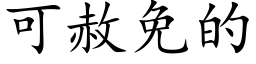 可赦免的